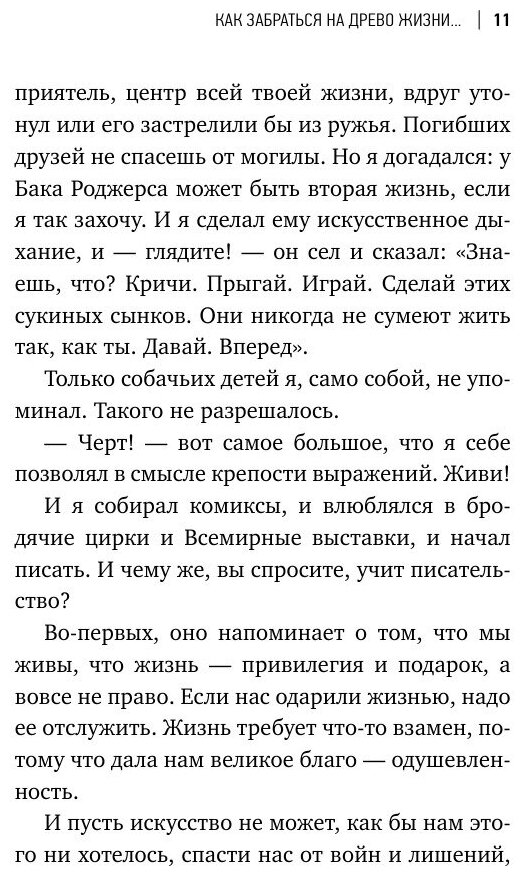 КАК ЗАБРАТЬСЯ НА ДРЕВО ЖИЗНИ... | 11

приятель, центр всей твоей жизни, вдруг утонул или его застрелили бы из ружья. Погибших друзей не спасешь от могилы. Но я догадался: у Бака Роджерса может быть вторая жизнь, если я так захочу. И я сделал ему искусственное дыхание, и — глядите! — он сел и сказал: «Знаешь, что? Кричи. Прыгай. Играй. Сделай этих сукиных сынков. Они никогда не сумеют жить так, как ты. Давай. Вперед».

Только собачьих детей я, само собой, не упоминал. Такого не разрешалось.

— Черт! — вот самое большое, что я себе позволял в смысле крепости выражений. Живи!

И я собирал комиксы, и влюблялся в бродячие цирки и Всемирные выставки, и начал писать. И чему же, вы спросите, учит писательство?

Во-первых, оно напоминает о том, что мы живы, что жизнь — привилегия и подарок, а вовсе не право. Если нас одарили жизнью, надо ее отслужить. Жизнь требует что-то взамен, потому что дала нам великое благо — одушевленность.

И пусть искусство не может, как бы нам этого ни хотелось, спасти нас от войн и лишений,